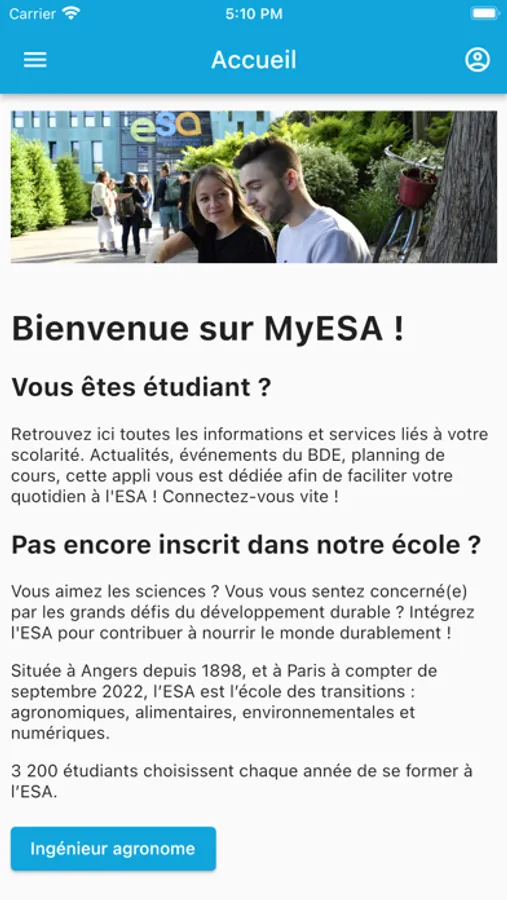 Carrier 5:10 PM

Accueil

esa

Bienvenue sur MyESA !

Vous êtes étudiant ?

Retrouvez ici toutes les informations et services liés à votre scolarité. Actualités, événements du BDE, planning de cours, cette appli vous est dédiée afin de faciliter votre quotidien à l'ESA ! Connectez-vous vite !

Pas encore inscrit dans notre école ?

Vous aimez les sciences ? Vous vous sentez concerné(e) par les grands défis du développement durable ? Intégrez l'ESA pour contribuer à nourrir le monde durablement !

Située à Angers depuis 1898, et à Paris à compter de septembre 2022, l'ESA est l'école des transitions : agronomiques, alimentaires, environnementales et numériques.

3 200 étudiants choisissent chaque année de se former à l'ESA.

Ingénieur agronome